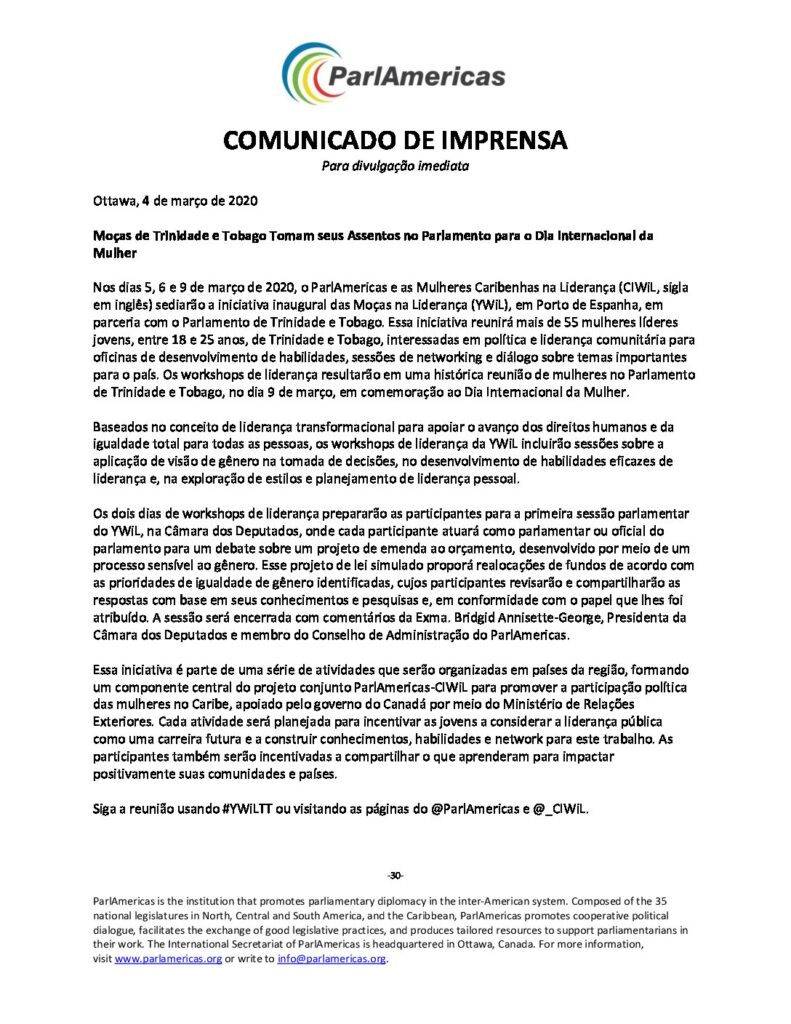 ParlAmericas

COMUNICADO DE IMPRENSA
Para divulgação imediata

Ottawa, 4 de março de 2020

Moças de Trinidade e Tobago Tomam seus Assentos no Parlamento para o Dia Internacional da Mulher

Nos dias 5, 6 e 9 de março de 2020, o ParlAmericas e as Mulheres Caribenhas na Liderança (CIWiL, sigla em inglês) sediarão a iniciativa inaugural das Moças na Liderança (YWiL), em Porto de Espanha, em parceria com o Parlamento de Trinidade e Tobago. Essa iniciativa reunirá mais de 55 mulheres líderes jovens, entre 18 e 25 anos, de Trinidade e Tobago, interessadas em política e liderança comunitária para oficinas de desenvolvimento de habilidades, sessões de networking e diálogo sobre temas importantes para o país. Os workshops de liderança resultarão em uma histórica reunião de mulheres no Parlamento de Trinidade e Tobago, no dia 9 de março, em comemoração ao Dia Internacional da Mulher.

Baseados no conceito de liderança transformacional para apoiar o avanço dos direitos humanos e da igualdade total para todas as pessoas, os workshops de liderança da YWiL incluirão sessões sobre a aplicação de visão de gênero na tomada de decisões, no desenvolvimento de habilidades eficazes de liderança e, na exploração de estilos e planejamento de liderança pessoal.

Os dois dias de workshops de liderança prepararão as participantes para a primeira sessão parlamentar do YWiL, na Câmara dos Deputados, onde cada participante atuará como parlamentar ou oficial do parlamento para um debate sobre um projeto de emenda ao orçamento, desenvolvido por meio de um processo sensível ao gênero. Esse projeto de lei simulado proporá realocações de fundos de acordo com as prioridades de igualdade de gênero identificadas, cujos participantes revisarão e compartilharão as respostas com base em seus conhecimentos e pesquisas e, em conformidade com o papel que lhes foi atribuído. A sessão será encerrada com comentários da Exma. Bridgid Annisette-George, Presidenta da Câmara dos Deputados e membro do Conselho de Administração do ParlAmericas.

Essa iniciativa é parte de uma série de atividades que serão organizadas em países da região, formando um componente central do projeto conjunto ParlAmericas-CIWiL para promover a participação política das mulheres no Caribe, apoiado pelo governo do Canadá por meio do Ministério de Relações Exteriores. Cada atividade será planejada para incentivar as jovens a considerar a liderança pública como uma carreira futura e a construir conhecimentos, habilidades e network para este trabalho. As participantes também serão incentivadas a compartilhar o que aprenderam para impactar positivamente suas comunidades e países.

Siga a reunião usando #YWiLTT ou visitando as páginas do @ParlAmericas e @_CIWiL.

-30-

ParlAmericas is the institution that promotes parliamentary diplomacy in the inter-American system. Composed of the 35 national legislatures in North, Central and South America, and the Caribbean, ParlAmericas promotes cooperative political dialogue, facilitates the exchange of good legislative practices, and produces tailored resources to support parliamentarians in their work. The International Secretariat of ParlAmericas is headquartered in Ottawa, Canada. For more information, visit www.parlamericas.org or write to info@parlamericas.org.